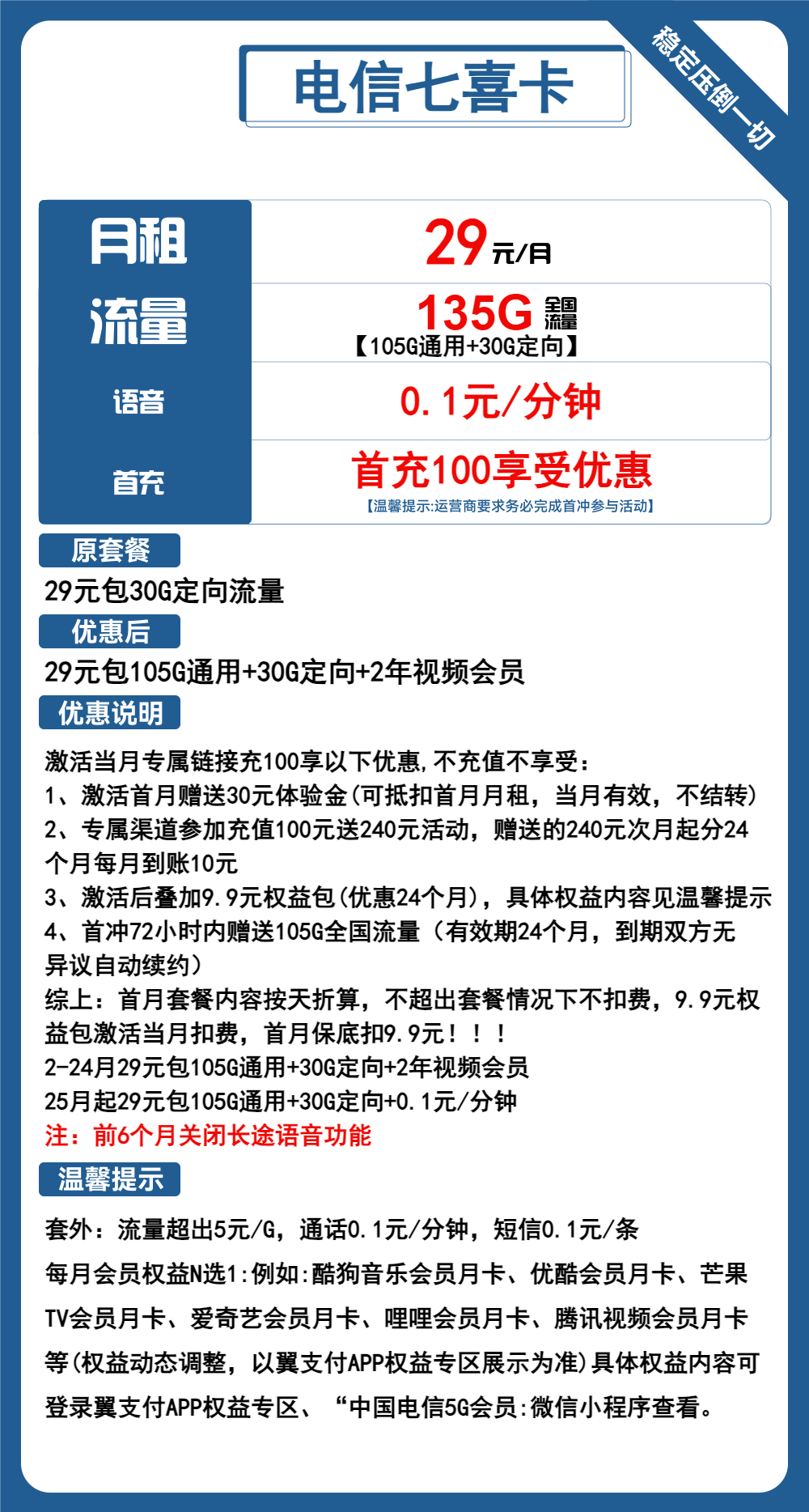 电信七喜卡

稳定压倒一切

| 月租 | 29元/月 |
|---|---|
| 流量 | 135G 全国流量 【105G通用+30G定向】 |
| 语音 | 0.1元/分钟 |
| 首充 | 首充100享受优惠 【温馨提示:运营商要求务必完成首冲参与活动】 |

原套餐

29元包30G定向流量

优惠后

29元包105G通用+30G定向+2年视频会员

优惠说明

激活当月专属链接充100享以下优惠,不充值不享受:
1、激活首月赠送30元体验金(可抵扣首月月租，当月有效，不结转)
2、专属渠道参加充值100元送240元活动，赠送的240元次月起分24个月每月到账10元
3、激活后叠加9.9元权益包(优惠24个月)，具体权益内容见温馨提示
4、首冲72小时内赠送105G全国流量（有效期24个月，到期双方无异议自动续约）
综上：首月套餐内容按天折算，不超出套餐情况下不扣费，9.9元权益包激活当月扣费，首月保底扣9.9元！！！
2-24月29元包105G通用+30G定向+2年视频会员
25月起29元包105G通用+30G定向+0.1元/分钟
注：前6个月关闭长途语音功能

温馨提示

套外：流量超出5元/G，通话0.1元/分钟，短信0.1元/条

每月会员权益N选1:例如:酷狗音乐会员月卡、优酷会员月卡、芒果TV会员月卡、爱奇艺会员月卡、哩哩会员月卡、腾讯视频会员月卡等(权益动态调整，以翼支付APP权益专区展示为准)具体权益内容可登录翼支付APP权益专区、“中国电信5G会员:微信小程序查看。